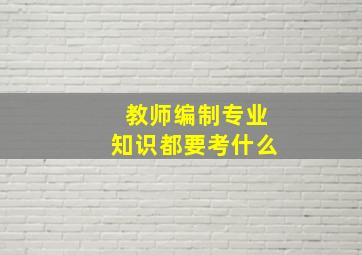 教师编制专业
知识都要考什么